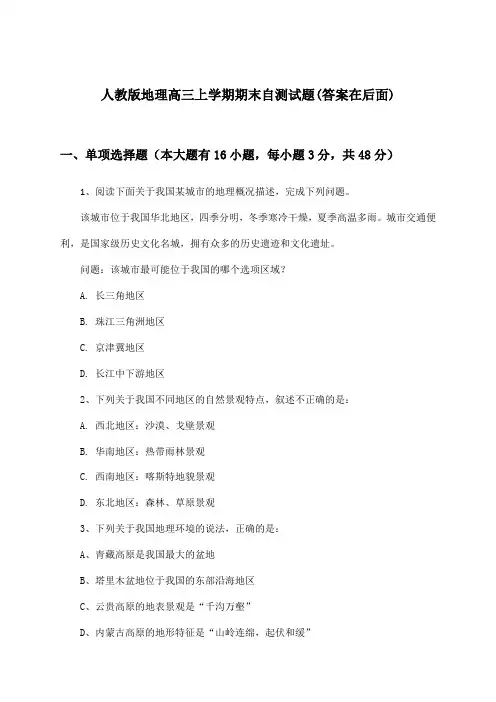 人教版地理高三上学期期末自测试题(答案在后面)

一、单项选择题（本大题有16小题，每小题3分，共48分）

1、阅读下面关于我国某城市的地理概况描述，完成下列问题。

该城市位于我国华北地区，四季分明，冬季寒冷干燥，夏季高温多雨。城市交通便利，是国家级历史文化名城，拥有众多的历史遗迹和文化遗址。

问题：该城市最可能位于我国的哪个选项区域？

A. 长三角地区

B. 珠江三角洲地区

C. 京津冀地区

D. 长江中下游地区

2、下列关于我国不同地区的自然景观特点，叙述不正确的是：

A. 西北地区：沙漠、戈壁景观

B. 华南地区：热带雨林景观

C. 西南地区：喀斯特地貌景观

D. 东北地区：森林、草原景观

3、下列关于我国地理环境的说法，正确的是：

A、青藏高原是我国最大的盆地

B、塔里木盆地位于我国的东部沿海地区

C、云贵高原的地表景观是“千沟万壑”

D、内蒙古高原的地形特征是“山岭连绵，起伏和缓”